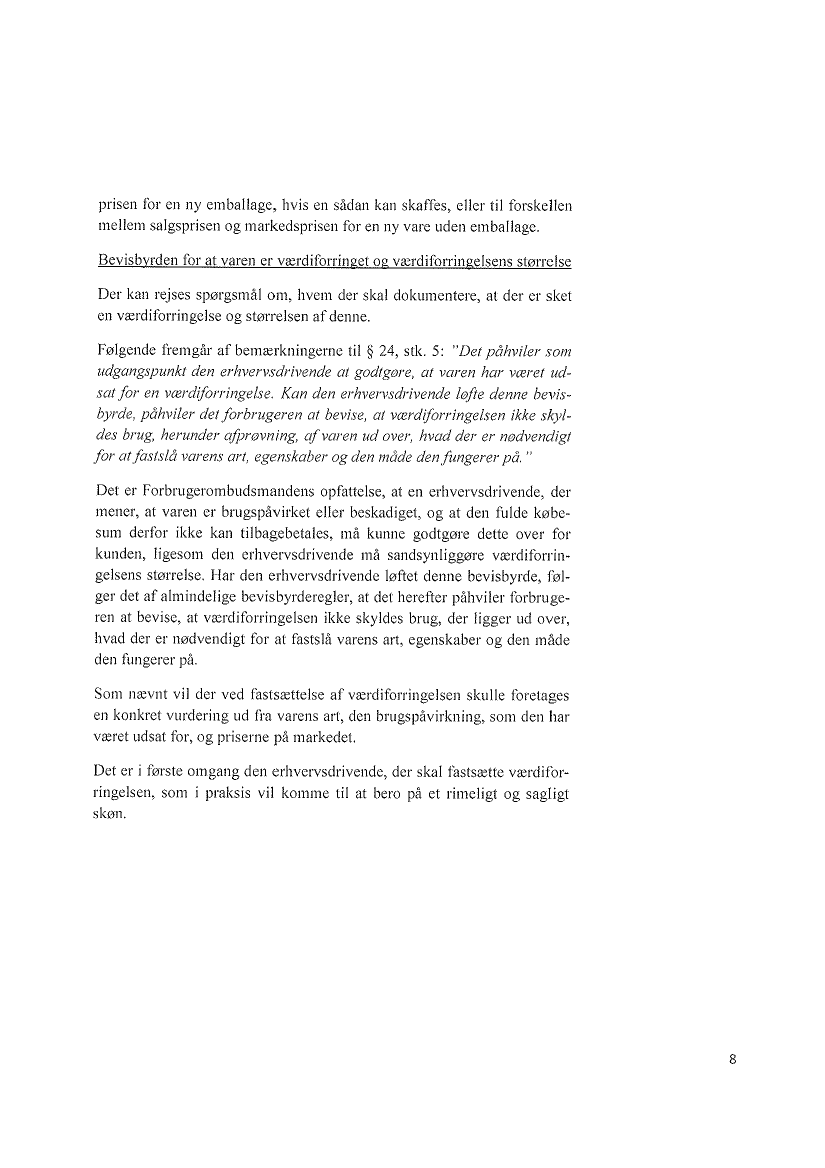 prisen for en ny emballage, hvis en sådan kan skaffes, eller til forskellen mellem salgsprisen og markedsprisen for en ny vare uden emballage.

Bevisbyrden for at varen er værdiforringet og værdiforringelsens størrelse

Der kan rejses spørgsmål om, hvem der skal dokumentere, at der er sket en værdiforringelse og størrelsen af denne.

Følgende fremgår af bemærkningerne til § 24, stk. 5: "Det påhviler som udgangspunkt den erhvervsdrivende at godtgøre, at varen har været udsat for en værdiforringelse. Kan den erhvervsdrivende løfte denne bevisbyrde, påhviler det forbrugeren at bevise, at værdiforringelsen ikke skyldes brug, herunder afprøvning, af varen ud over, hvad der er nødvendigt for at fastslå varens art, egenskaber og den måde den fungerer på."

Det er Forbrugerombudsmandens opfattelse, at en erhvervsdrivende, der mener, at varen er brugspåvirket eller beskadiget, og at den fulde købesum derfor ikke kan tilbagebetales, må kunne godtgøre dette over for kunden, ligesom den erhvervsdrivende må sandsynliggøre værdiforringelsens størrelse. Har den erhvervsdrivende løftet denne bevisbyrde, følger det af almindelige bevisbyrderegler, at det herefter påhviler forbrugeren at bevise, at værdiforringelsen ikke skyldes brug, der ligger ud over, hvad der er nødvendigt for at fastslå varens art, egenskaber og den måde den fungerer på.

Som nævnt vil der ved fastsættelse af værdiforringelsen skulle foretages en konkret vurdering ud fra varens art, den brugspåvirkning, som den har været udsat for, og priserne på markedet.

Det er i første omgang den erhvervsdrivende, der skal fastsætte værdiforringelsen, som i praksis vil komme til at bero på et rimeligt og sagligt skøn.

8